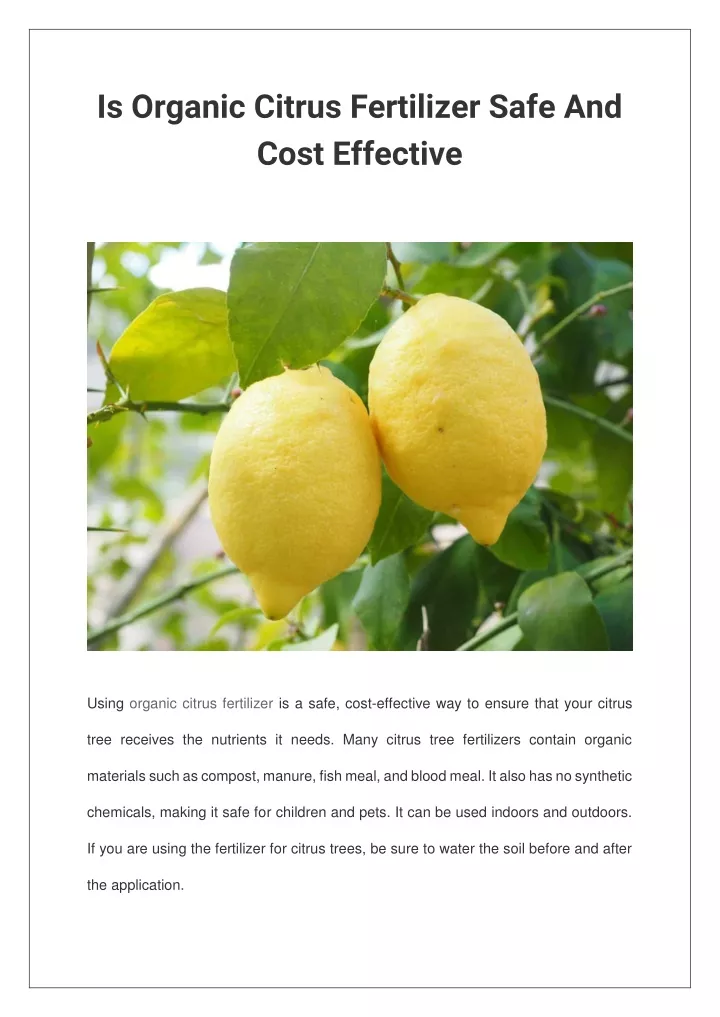 Is Organic Citrus Fertilizer Safe And Cost Effective

Using organic citrus fertilizer is a safe, cost-effective way to ensure that your citrus tree receives the nutrients it needs. Many citrus tree fertilizers contain organic materials such as compost, manure, fish meal, and blood meal. It also has no synthetic chemicals, making it safe for children and pets. It can be used indoors and outdoors. If you are using the fertilizer for citrus trees, be sure to water the soil before and after the application.